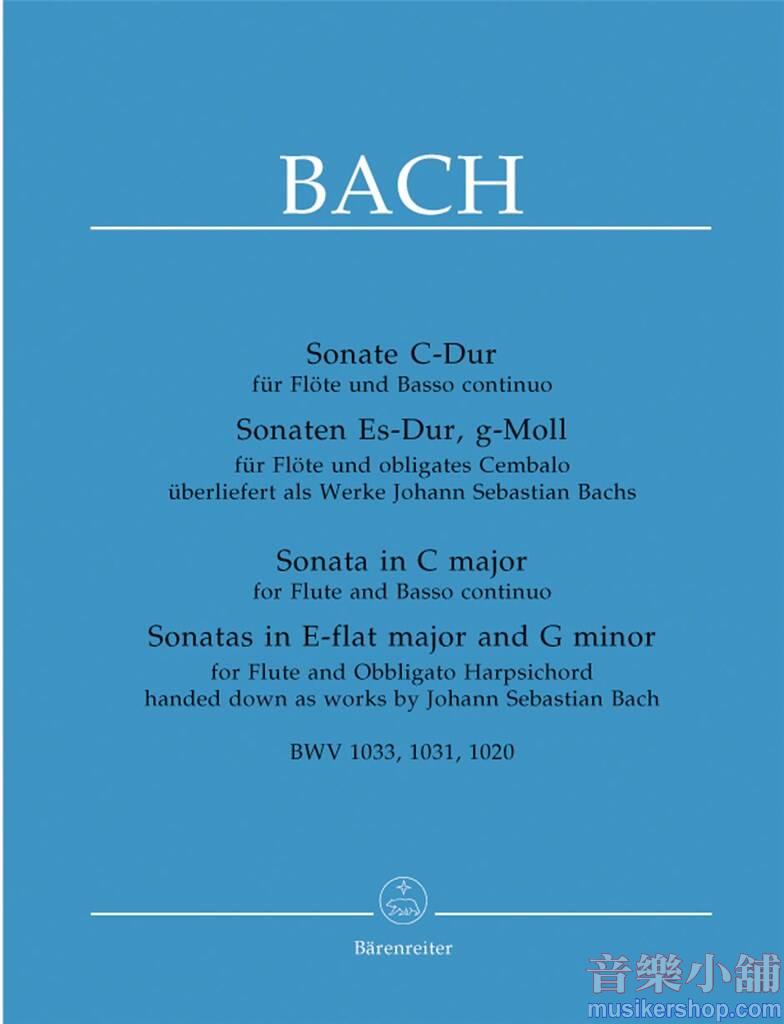 BACH

Sonate C-Dur
für Flöte und Basso continuo
Sonaten Es-Dur, g-Moll
für Flöte und obligates Cembalo
überliefert als Werke Johann Sebastian Bachs

Sonata in C major
for Flute and Basso continuo
Sonatas in E-flat major and G minor
for Flute and Obbligato Harpsichord
handed down as works by Johann Sebastian Bach

BWV 1033, 1031, 1020

Bärenreiter

音樂小舖
musikershop.com